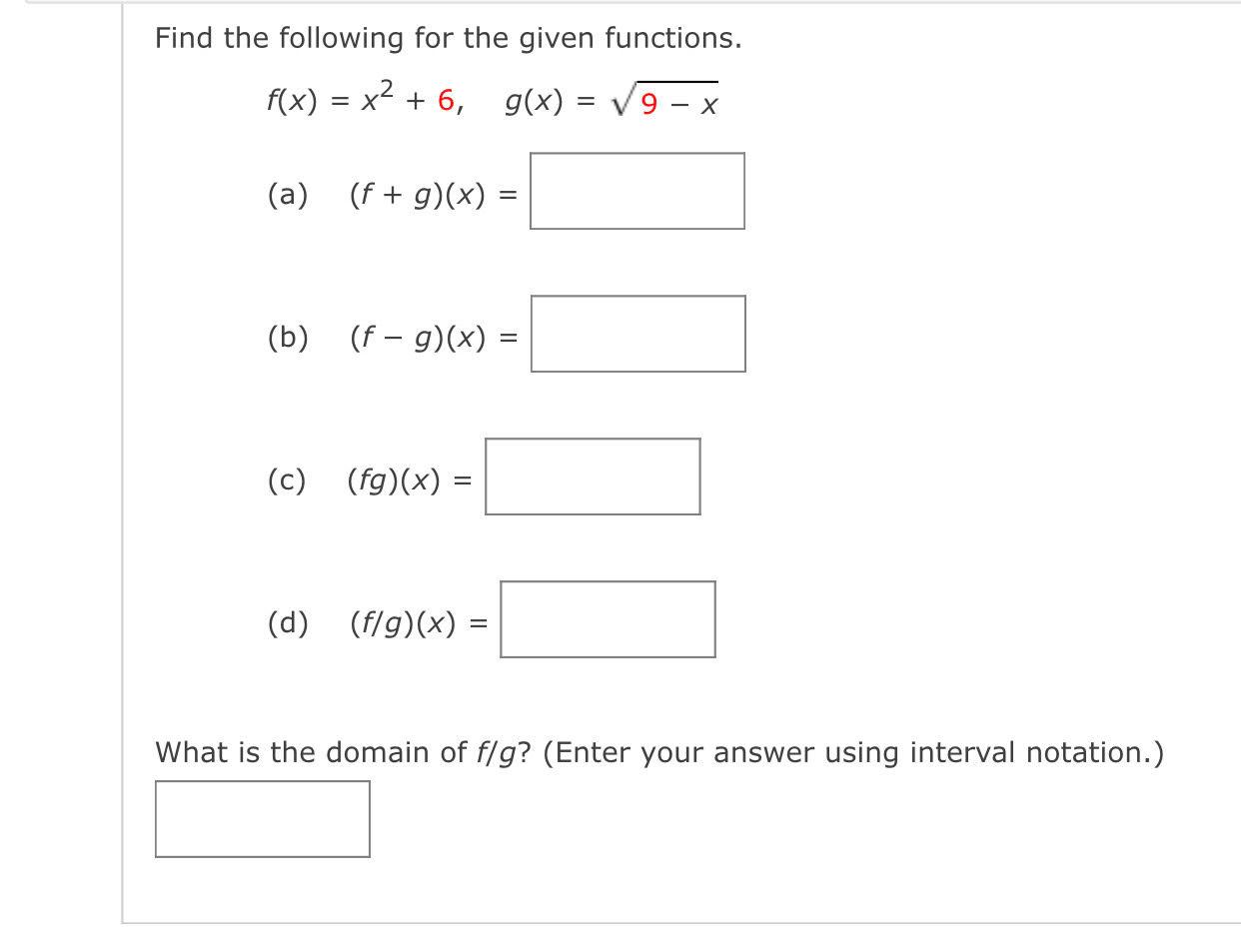 Find the following for the given functions.

$f(x) = x^2 + 6, \quad g(x) = \sqrt{9 - x}$

(a) $(f + g)(x) =$

(b) $(f - g)(x) =$

(c) $(fg)(x) =$

(d) $(f/g)(x) =$

What is the domain of $f/g$? (Enter your answer using interval notation.)